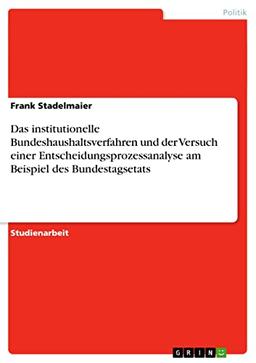 Politik

Frank Stadelmaier

Das institutionelle Bundeshaushaltsverfahren und der Versuch einer Entscheidungsprozessanalyse am Beispiel des Bundestagsetats

Studienarbeit

GRIN